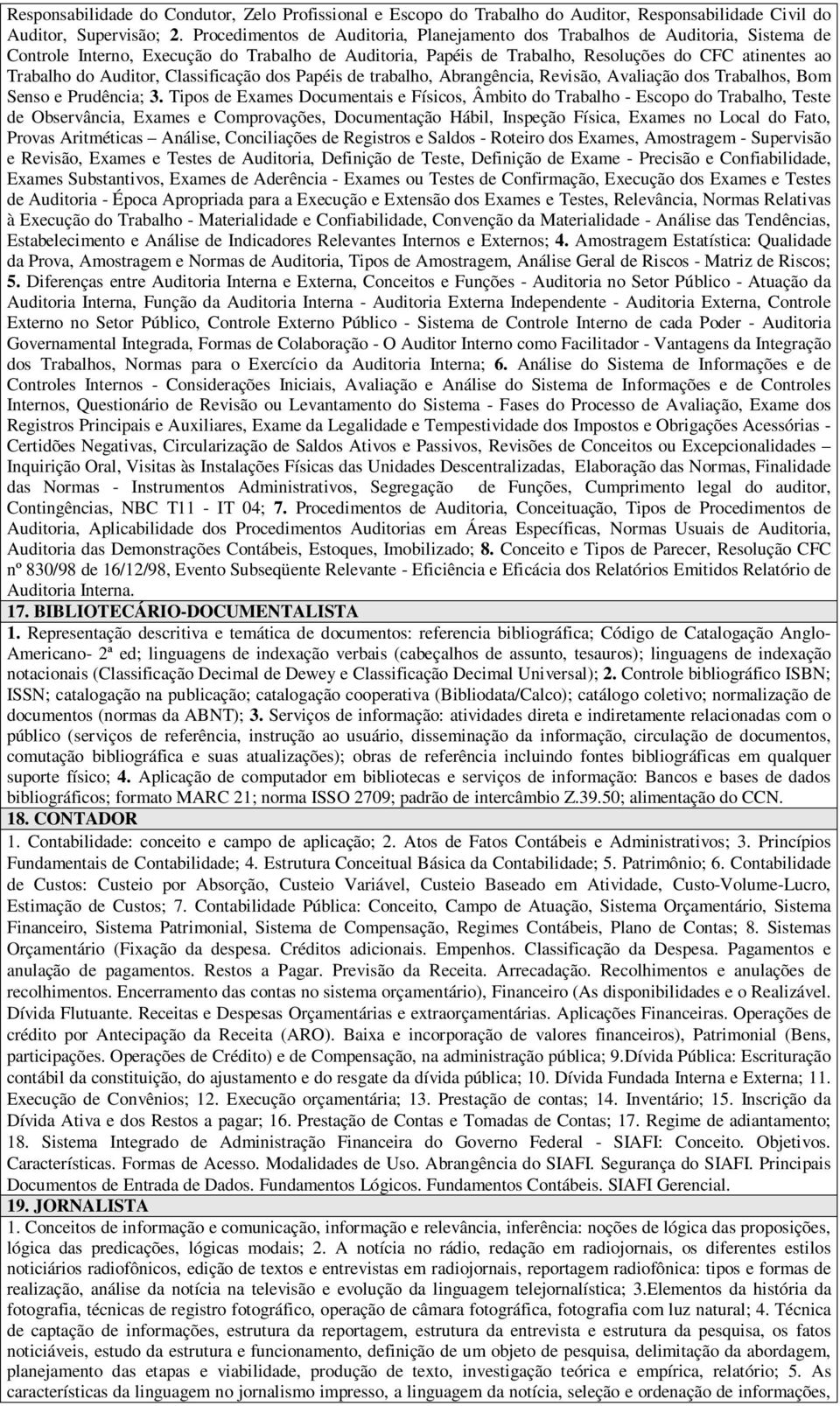 Responsabilidade do Condutor, Zelo Profissional e Escopo do Trabalho do Auditor, Responsabilidade Civil do Auditor, Supervisão; 2. Procedimentos de Auditoria, Planejamento dos Trabalhos de Auditoria, Sistema de Controle Interno, Execução do Trabalho de Auditoria, Papéis de Trabalho, Resoluções do CFC atinentes ao Trabalho do Auditor, Classificação dos Papéis de trabalho, Abrangência, Revisão, Avaliação dos Trabalhos, Bom Senso e Prudência; 3. Tipos de Exames Documentais e Físicos, Âmbito do Trabalho - Escopo do Trabalho, Teste de Observância, Exames e Comprovações, Documentação Hábil, Inspeção Física, Exames no Local do Fato, Provas Aritméticas – Análise, Conciliações de Registros e Saldos - Roteiro dos Exames, Amostragem - Supervisão e Revisão, Exames e Testes de Auditoria, Definição de Teste, Definição de Exame - Precisão e Confiabilidade, Exames Substantivos, Exames de Aderência - Exames ou Testes de Confirmação, Execução dos Exames e Testes de Auditoria - Época Apropriada para a Execução e Extensão dos Exames e Testes, Relevância, Normas Relativas à Execução do Trabalho - Materialidade e Confiabilidade, Convenção da Materialidade - Análise das Tendências, Estabelecimento e Análise de Indicadores Relevantes Internos e Externos; 4. Amostragem Estatística: Qualidade da Prova, Amostragem e Normas de Auditoria, Tipos de Amostragem, Análise Geral de Riscos - Matriz de Riscos; 5. Diferenças entre Auditoria Interna e Externa, Conceitos e Funções - Auditoria no Setor Público - Atuação da Auditoria Interna, Função da Auditoria Interna - Auditoria Externa Independente - Auditoria Externa, Controle Externo no Setor Público, Controle Externo Público - Sistema de Controle Interno de cada Poder - Auditoria Governamental Integrada, Formas de Colaboração - O Auditor Interno como Facilitador - Vantagens da Integração dos Trabalhos, Normas para o Exercício da Auditoria Interna; 6. Análise do Sistema de Informações e de Controles Internos - Considerações Iniciais, Avaliação e Análise do Sistema de Informações e de Controles Internos, Questionário de Revisão ou Levantamento do Sistema - Fases do Processo de Avaliação, Exame dos Registros Principais e Auxiliares, Exame da Legalidade e Tempestividade dos Impostos e Obrigações Acessórias - Certidões Negativas, Circularização de Saldos Ativos e Passivos, Revisões de Conceitos ou Excepcionalidades – Inquirição Oral, Visitas às Instalações Físicas das Unidades Descentralizadas, Elaboração das Normas, Finalidade das Normas - Instrumentos Administrativos, Segregação de Funções, Cumprimento legal do auditor, Contingências, NBC T11 - IT 04; 7. Procedimentos de Auditoria, Conceituação, Tipos de Procedimentos de Auditoria, Aplicabilidade dos Procedimentos Auditorias em Áreas Específicas, Normas Usuais de Auditoria, Auditoria das Demonstrações Contábeis, Estoques, Imobilizado; 8. Conceito e Tipos de Parecer, Resolução CFC nº 830/98 de 16/12/98, Evento Subseqüente Relevante - Eficiência e Eficácia dos Relatórios Emitidos Relatório de Auditoria Interna.

17. BIBLIOTECÁRIO-DOCUMENTALISTA

1. Representação descritiva e temática de documentos: referencia bibliográfica; Código de Catalogação Anglo-Americano- 2ª ed; linguagens de indexação verbais (cabeçalhos de assunto, tesauros); linguagens de indexação notacionais (Classificação Decimal de Dewey e Classificação Decimal Universal); 2. Controle bibliográfico ISBN; ISSN; catalogação na publicação; catalogação cooperativa (Bibliodata/Calco); catálogo coletivo; normalização de documentos (normas da ABNT); 3. Serviços de informação: atividades direta e indiretamente relacionadas com o público (serviços de referência, instrução ao usuário, disseminação da informação, circulação de documentos, comutação bibliográfica e suas atualizações); obras de referência incluindo fontes bibliográficas em qualquer suporte físico; 4. Aplicação de computador em bibliotecas e serviços de informação: Bancos e bases de dados bibliográficos; formato MARC 21; norma ISSO 2709; padrão de intercâmbio Z.39.50; alimentação do CCN.

18. CONTADOR

1. Contabilidade: conceito e campo de aplicação; 2. Atos de Fatos Contábeis e Administrativos; 3. Princípios Fundamentais de Contabilidade; 4. Estrutura Conceitual Básica da Contabilidade; 5. Patrimônio; 6. Contabilidade de Custos: Custeio por Absorção, Custeio Variável, Custeio Baseado em Atividade, Custo-Volume-Lucro, Estimação de Custos; 7. Contabilidade Pública: Conceito, Campo de Atuação, Sistema Orçamentário, Sistema Financeiro, Sistema Patrimonial, Sistema de Compensação, Regimes Contábeis, Plano de Contas; 8. Sistemas Orçamentário (Fixação da despesa. Créditos adicionais. Empenhos. Classificação da Despesa. Pagamentos e anulação de pagamentos. Restos a Pagar. Previsão da Receita. Arrecadação. Recolhimentos e anulações de recolhimentos. Encerramento das contas no sistema orçamentário), Financeiro (As disponibilidades e o Realizável. Dívida Flutuante. Receitas e Despesas Orçamentárias e extraorçamentárias. Aplicações Financeiras. Operações de crédito por Antecipação da Receita (ARO). Baixa e incorporação de valores financeiros), Patrimonial (Bens, participações. Operações de Crédito) e de Compensação, na administração pública; 9.Dívida Pública: Escrituração contábil da constituição, do ajustamento e do resgate da dívida pública; 10. Dívida Fundada Interna e Externa; 11. Execução de Convênios; 12. Execução orçamentária; 13. Prestação de contas; 14. Inventário; 15. Inscrição da Dívida Ativa e dos Restos a pagar; 16. Prestação de Contas e Tomadas de Contas; 17. Regime de adiantamento; 18. Sistema Integrado de Administração Financeira do Governo Federal - SIAFI: Conceito. Objetivos. Características. Formas de Acesso. Modalidades de Uso. Abrangência do SIAFI. Segurança do SIAFI. Principais Documentos de Entrada de Dados. Fundamentos Lógicos. Fundamentos Contábeis. SIAFI Gerencial.

19. JORNALISTA

1. Conceitos de informação e comunicação, informação e relevância, inferência: noções de lógica das proposições, lógica das predicações, lógicas modais; 2. A notícia no rádio, redação em radiojornais, os diferentes estilos noticiários radiofônicos, edição de textos e entrevistas em radiojornais, reportagem radiofônica: tipos e formas de realização, análise da notícia na televisão e evolução da linguagem telejornalística; 3.Elementos da história da fotografia, técnicas de registro fotográfico, operação de câmara fotográfica, fotografia com luz natural; 4. Técnica de captação de informações, estrutura da reportagem, estrutura da entrevista e estrutura da pesquisa, os fatos noticiáveis, estudo da estrutura e funcionamento, definição de um objeto de pesquisa, delimitação da abordagem, planejamento das etapas e viabilidade, produção de texto, investigação teórica e empírica, relatório; 5. As características da linguagem no jornalismo impresso, a linguagem da notícia, seleção e ordenação de informações,